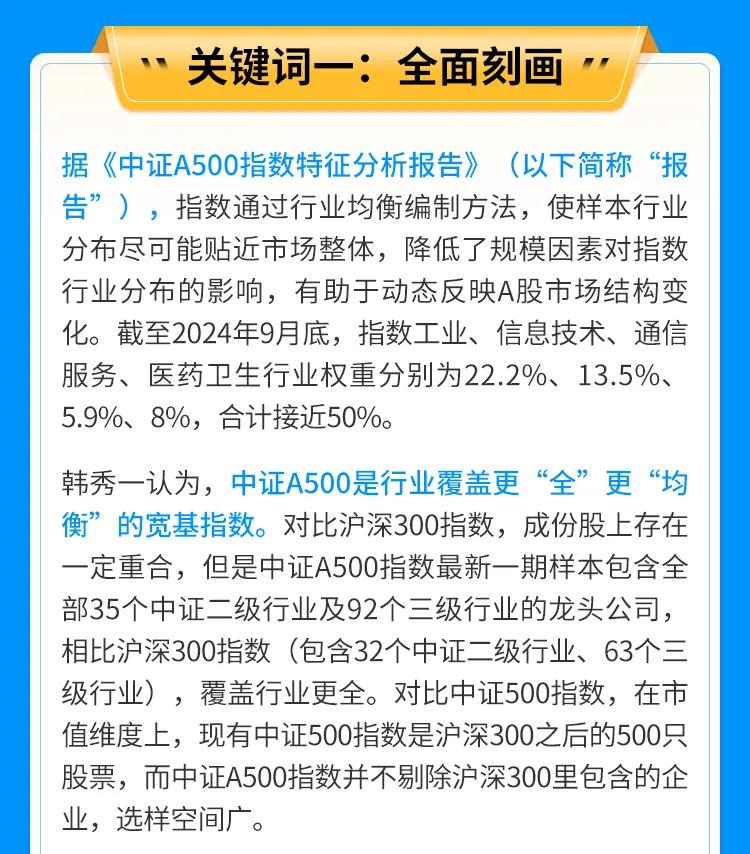 关键词一：全面刻画

据《中证A500指数特征分析报告》（以下简称“报告”），指数通过行业均衡编制方法，使样本行业分布尽可能贴近市场整体，降低了规模因素对指数行业分布的影响，有助于动态反映A股市场结构变化。截至2024年9月底，指数工业、信息技术、通信服务、医药卫生行业权重分别为22.2%、13.5%、5.9%、8%，合计接近50%。

韩秀一认为，中证A500是行业覆盖更“全”更“均衡”的宽基指数。对比沪深300指数，成份股上存在一定重合，但是中证A500指数最新一期样本包含全部35个中证二级行业及92个三级行业的龙头公司，相比沪深300指数（包含32个中证二级行业、63个三级行业），覆盖行业更全。对比中证500指数，在市值维度上，现有中证500指数是沪深300之后的500只股票，而中证A500指数并不剔除沪深300里包含的企业，选样空间广。